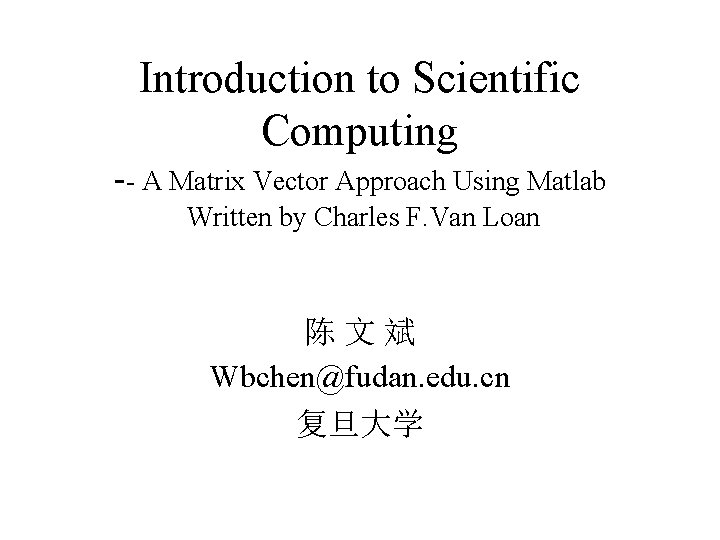 Introduction to Scientific Computing

-- A Matrix Vector Approach Using Matlab
Written by Charles F.Van Loan

陈 文 斌
Wbchen@fudan.edu.cn
复旦大学